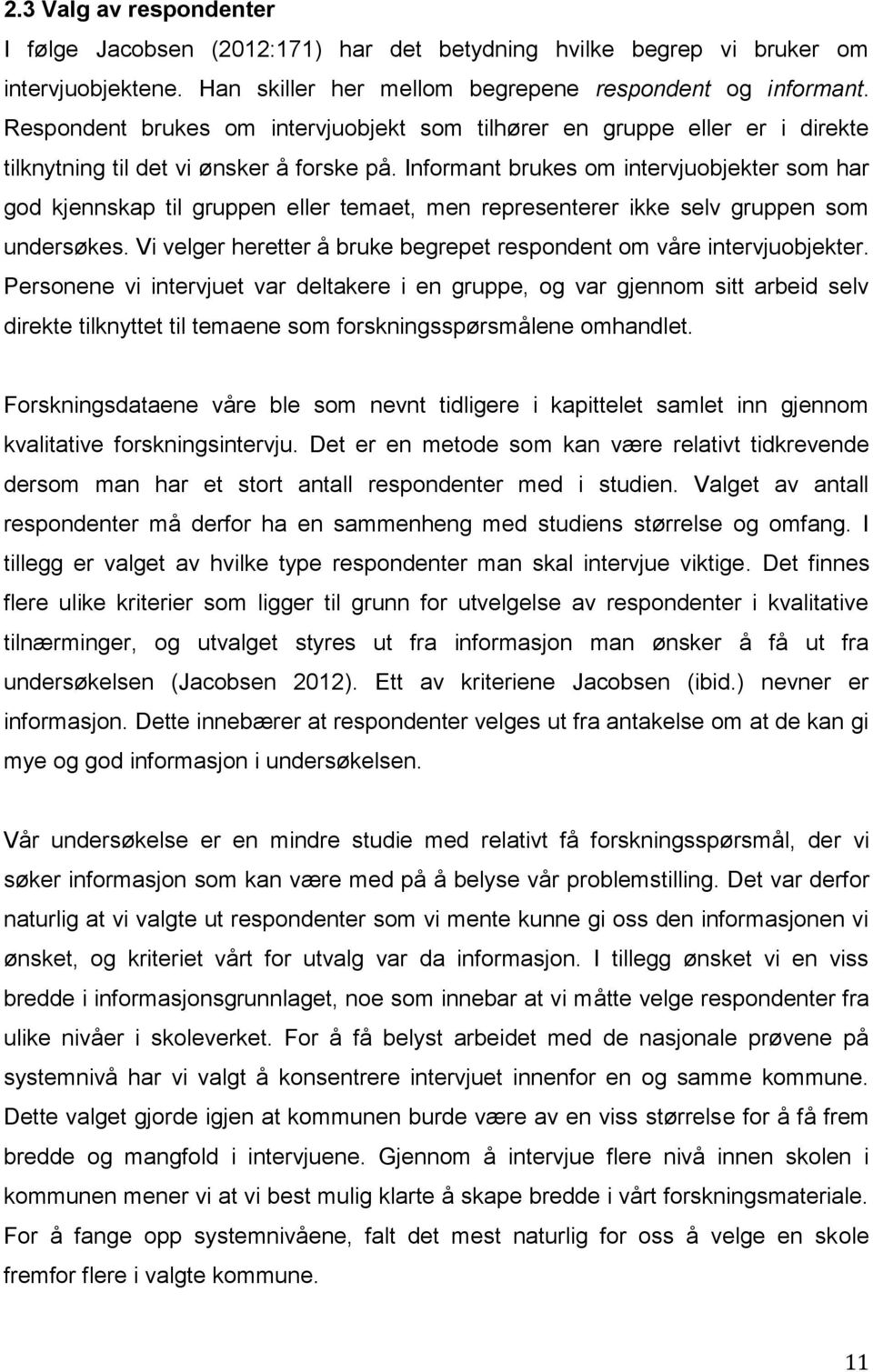 2.3 Valg av respondenter

I følge Jacobsen (2012:171) har det betydning hvilke begrep vi bruker om intervjuobjektene. Han skiller her mellom begrepene respondent og informant. Respondent brukes om intervjuobjekt som tilhører en gruppe eller er i direkte tilknytning til det vi ønsker å forske på. Informant brukes om intervjuobjekter som har god kjennskap til gruppen eller temaet, men representerer ikke selv gruppen som undersøkes. Vi velger heretter å bruke begrepet respondent om våre intervjuobjekter. Personene vi intervjuet var deltakere i en gruppe, og var gjennom sitt arbeid selv direkte tilknyttet til temaene som forskningsspørsmålene omhandlet.

Forskningsdataene våre ble som nevnt tidligere i kapittelet samlet inn gjennom kvalitative forskningsintervju. Det er en metode som kan være relativt tidkrevende dersom man har et stort antall respondenter med i studien. Valget av antall respondenter må derfor ha en sammenheng med studiens størrelse og omfang. I tillegg er valget av hvilke type respondenter man skal intervjue viktige. Det finnes flere ulike kriterier som ligger til grunn for utvelgelse av respondenter i kvalitative tilnærminger, og utvalget styres ut fra informasjon man ønsker å få ut fra undersøkelsen (Jacobsen 2012). Ett av kriteriene Jacobsen (ibid.) nevner er informasjon. Dette innebærer at respondenter velges ut fra antakelse om at de kan gi mye og god informasjon i undersøkelsen.

Vår undersøkelse er en mindre studie med relativt få forskningsspørsmål, der vi søker informasjon som kan være med på å belyse vår problemstilling. Det var derfor naturlig at vi valgte ut respondenter som vi mente kunne gi oss den informasjonen vi ønsket, og kriteriet vårt for utvalg var da informasjon. I tillegg ønsket vi en viss bredde i informasjonsgrunnlaget, noe som innebar at vi måtte velge respondenter fra ulike nivåer i skoleverket. For å få belyst arbeidet med de nasjonale prøvene på systemnivå har vi valgt å konsentrere intervjuet innenfor en og samme kommune. Dette valget gjorde igjen at kommunen burde være av en viss størrelse for å få frem bredde og mangfold i intervjuene. Gjennom å intervjue flere nivå innen skolen i kommunen mener vi at vi best mulig klarte å skape bredde i vårt forskningsmateriale. For å fange opp systemnivåene, falt det mest naturlig for oss å velge en skole fremfor flere i valgte kommune.

11